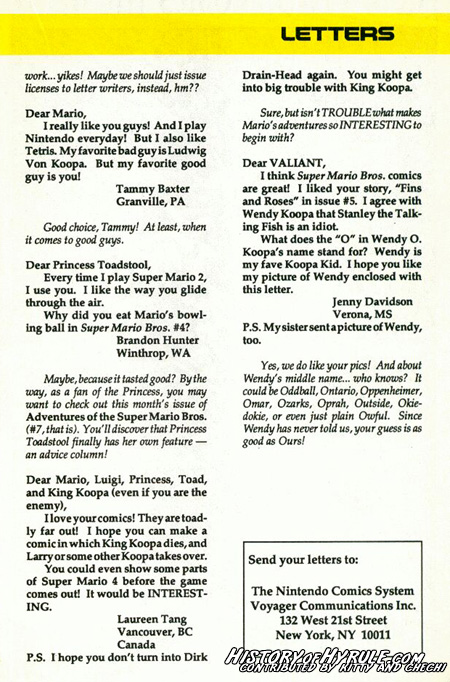 LETTERS

work... yikes! Maybe we should just issue licenses to letter writers, instead, hm??

Dear Mario,
I really like you guys! And I play Nintendo everyday! But I also like Tetris. My favorite bad guy is Ludwig Von Koopa. But my favorite good guy is you!
Tammy Baxter
Granville, PA

Good choice, Tammy! At least, when it comes to good guys.

Dear Princess Toadstool,
Every time I play Super Mario 2, I use you. I like the way you glide through the air.
Why did you eat Mario's bowling ball in Super Mario Bros. #4?
Brandon Hunter
Winthrop, WA

Maybe, because it tasted good? By the way, as a fan of the Princess, you may want to check out this month's issue of Adventures of the Super Mario Bros. (#7, that is). You'll discover that Princess Toadstool finally has her own feature — an advice column!

Dear Mario, Luigi, Princess, Toad, and King Koopa (even if you are the enemy),
I love your comics! They are toadly far out! I hope you can make a comic in which King Koopa dies, and Larry or some other Koopa takes over.
You could even show some parts of Super Mario 4 before the game comes out! It would be INTERESTING.
Laureen Tang
Vancouver, BC
Canada
P.S. I hope you don't turn into Dirk Drain-Head again. You might get into big trouble with King Koopa.

Sure, but isn't TROUBLE what makes Mario's adventures so INTERESTING to begin with?

Dear VALIANT,
I think Super Mario Bros. comics are great! I liked your story, "Fins and Roses" in issue #5. I agree with Wendy Koopa that Stanley the Talking Fish is an idiot.
What does the "O" in Wendy O. Koopa's name stand for? Wendy is my fave Koopa Kid. I hope you like my picture of Wendy enclosed with this letter.
Jenny Davidson
Verona, MS
P.S. My sister sent a picture of Wendy, too.

Yes, we do like your pics! And about Wendy's middle name... who knows? It could be Oddball, Ontario, Oppenheimer, Omar, Ozarks, Oprah, Outside, Okiedokie, or even just plain Owful. Since Wendy has never told us, your guess is as good as Ours!

Send your letters to:

The Nintendo Comics System
Voyager Communications Inc.
132 West 21st Street
New York, NY 10011

HISTORYOFHYRULE.COM
CONTRIBUTED BY KITTY AND CHECHI